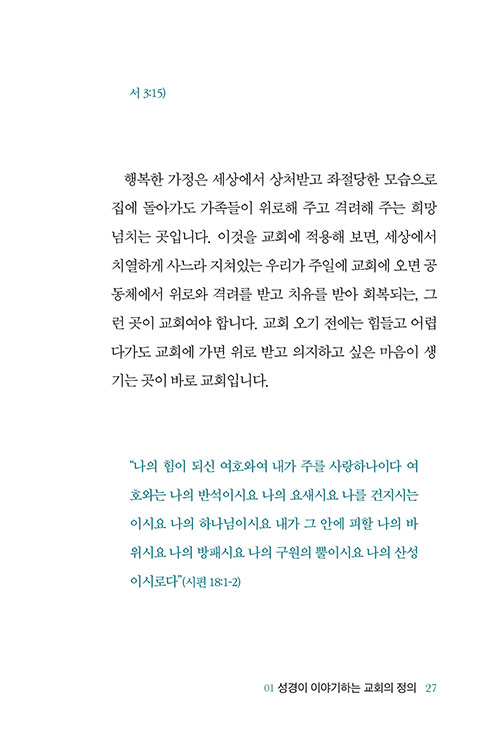 서 3:15)

행복한 가정은 세상에서 상처받고 좌절당한 모습으로 집에 돌아가도 가족들이 위로해 주고 격려해 주는 희망 넘치는 곳입니다. 이것을 교회에 적용해 보면, 세상에서 치열하게 사느라 지쳐있는 우리가 주일에 교회에 오면 공동체에서 위로와 격려를 받고 치유를 받아 회복되는, 그런 곳이 교회여야 합니다. 교회 오기 전에는 힘들고 어렵다가도 교회에 가면 위로 받고 의지하고 싶은 마음이 생기는 곳이 바로 교회입니다.

"나의 힘이 되신 여호와여 내가 주를 사랑하나이다 여호와는 나의 반석이시요 나의 요새시요 나를 건지시는 이시요 나의 하나님이시요 내가 그 안에 피할 나의 바위시요 나의 방패시요 나의 구원의 뿔이시요 나의 산성이시로다"(시편 18:1-2)

01 성경이 이야기하는 교회의 정의 27